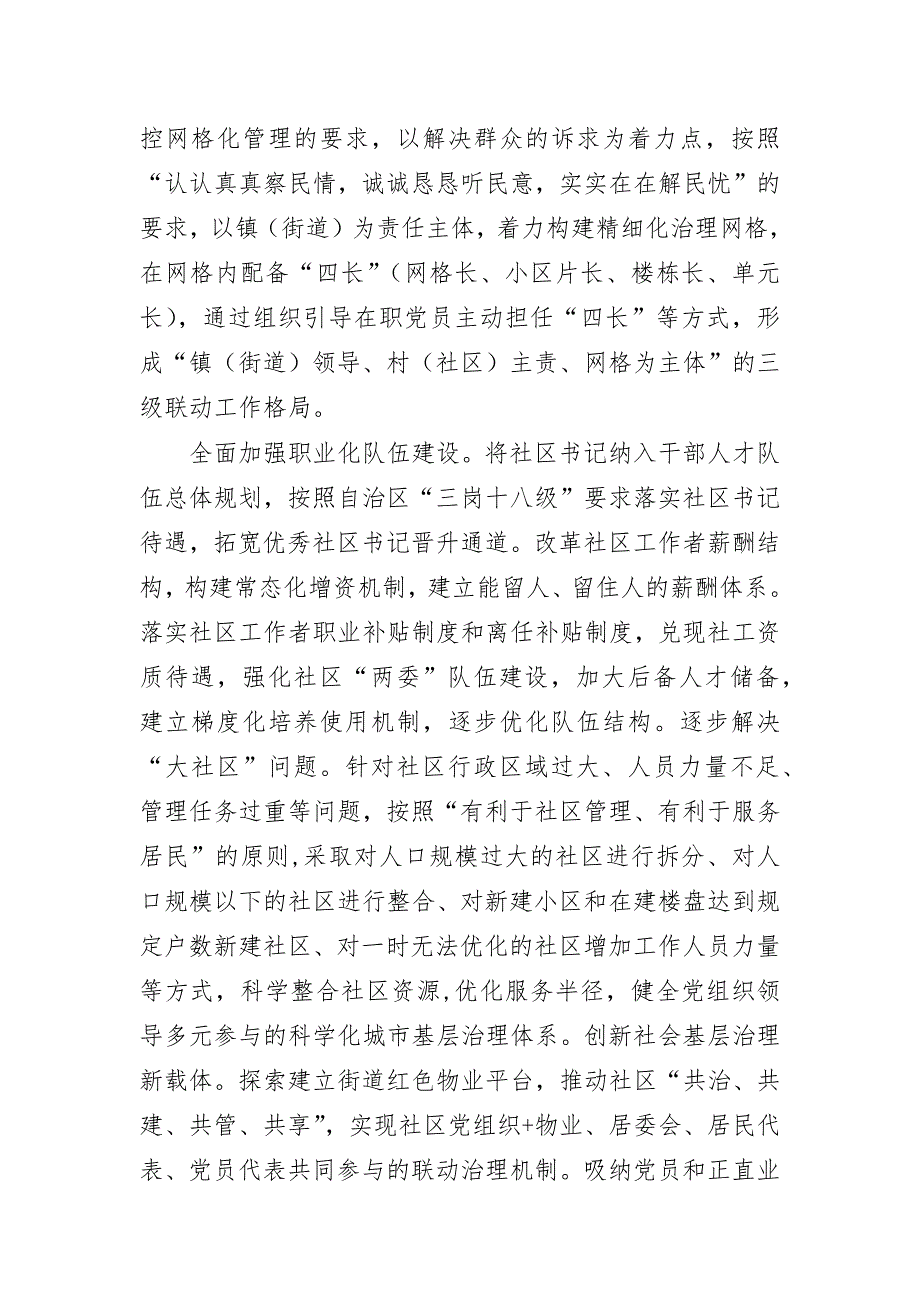 控网格化管理的要求，以解决群众的诉求为着力点，按照“认认真真察民情，诚诚恳恳听民意，实实在在解民忧”的要求，以镇（街道）为责任主体，着力构建精细化治理网格，在网格内配备“四长”（网格长、小区片长、楼栋长、单元长），通过组织引导在职党员主动担任“四长”等方式，形成“镇（街道）领导、村（社区）主责、网格为主体”的三级联动工作格局。

全面加强职业化队伍建设。将社区书记纳入干部人才队伍总体规划，按照自治区“三岗十八级”要求落实社区书记待遇，拓宽优秀社区书记晋升通道。改革社区工作者薪酬结构，构建常态化增资机制，建立能留人、留住人的薪酬体系。落实社区工作者职业补贴制度和离任补贴制度，兑现社工资质待遇，强化社区“两委”队伍建设，加大后备人才储备，建立梯度化培养使用机制，逐步优化队伍结构。逐步解决“大社区”问题。针对社区行政区域过大、人员力量不足、管理任务过重等问题，按照“有利于社区管理、有利于服务居民”的原则，采取对人口规模过大的社区进行拆分、对人口规模以下的社区进行整合、对新建小区和在建楼盘达到规定户数新建社区、对一时无法优化的社区增加工作人员力量等方式，科学整合社区资源，优化服务半径，健全党组织领导多元参与的科学化城市基层治理体系。创新社会基层治理新载体。探索建立街道红色物业平台，推动社区“共治、共建、共管、共享”，实现社区党组织+物业、居委会、居民代表、党员代表共同参与的联动治理机制。吸纳党员和正直业